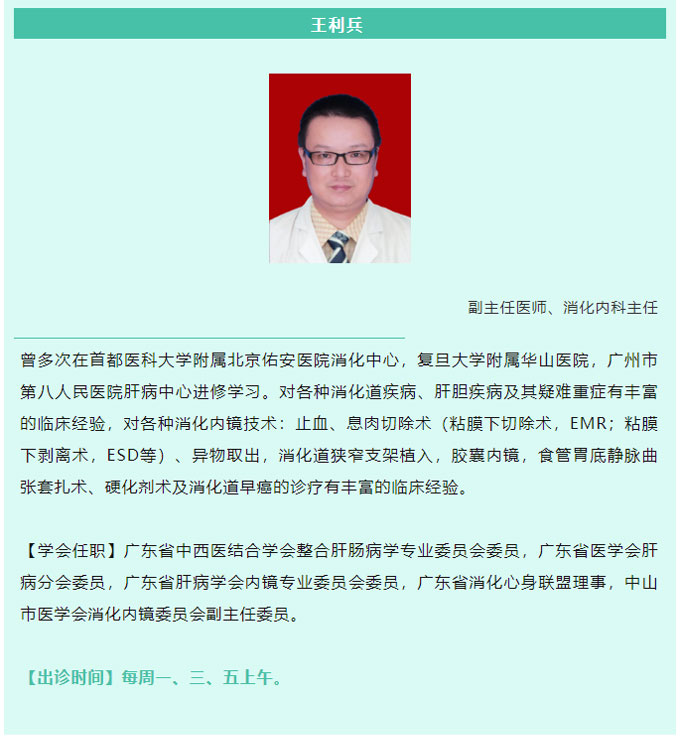 王利兵

副主任医师、消化内科主任

曾多次在首都医科大学附属北京佑安医院消化中心，复旦大学附属华山医院，广州市第八人民医院肝病中心进修学习。对各种消化道疾病、肝胆疾病及其疑难重症有丰富的临床经验，对各种消化内镜技术：止血、息肉切除术（粘膜下切除术，EMR；粘膜下剥离术，ESD等）、异物取出，消化道狭窄支架植入，胶囊内镜，食管胃底静脉曲张套扎术、硬化剂术及消化道早癌的诊疗有丰富的临床经验。

【学会任职】广东省中西医结合学会整合肝肠病学专业委员会委员，广东省医学会肝病分会委员，广东省肝病学会内镜专业委员会委员，广东省消化心身联盟理事，中山市医学会消化内镜委员会副主任委员。

【出诊时间】每周一、三、五上午。